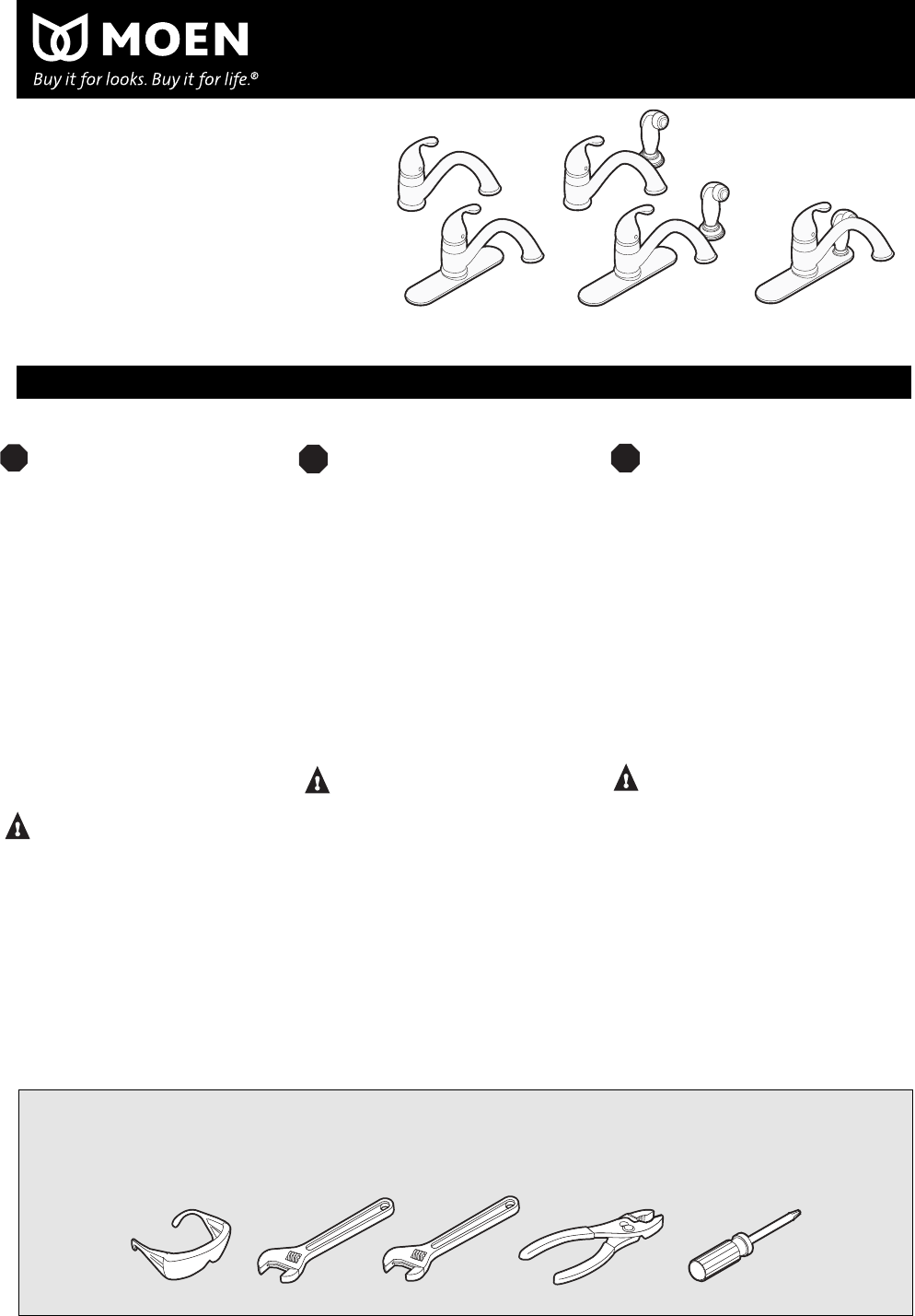 MOEN

Buy it for looks. Buy it for life.®